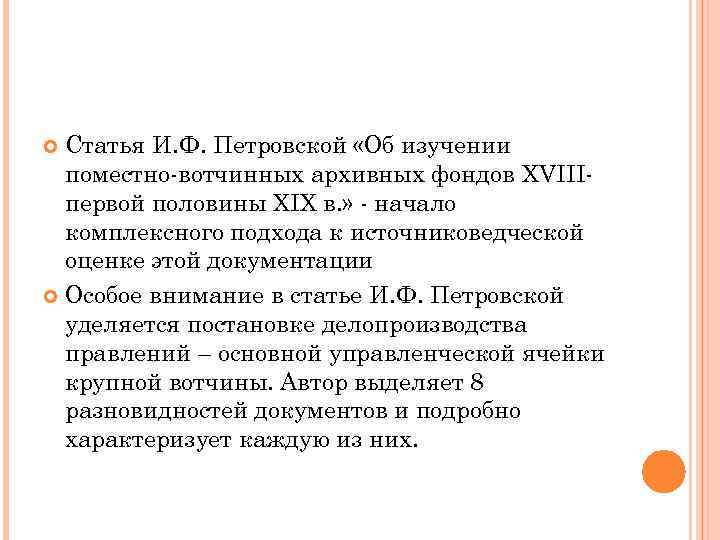 Статья И.Ф. Петровской «Об изучении поместно-вотчинных архивных фондов XVIII-первой половины XIX в.» - начало комплексного подхода к источниковедческой оценке этой документации

Особое внимание в статье И.Ф. Петровской уделяется постановке делопроизводства правлений – основной управленческой ячейки крупной вотчины. Автор выделяет 8 разновидностей документов и подробно характеризует каждую из них.